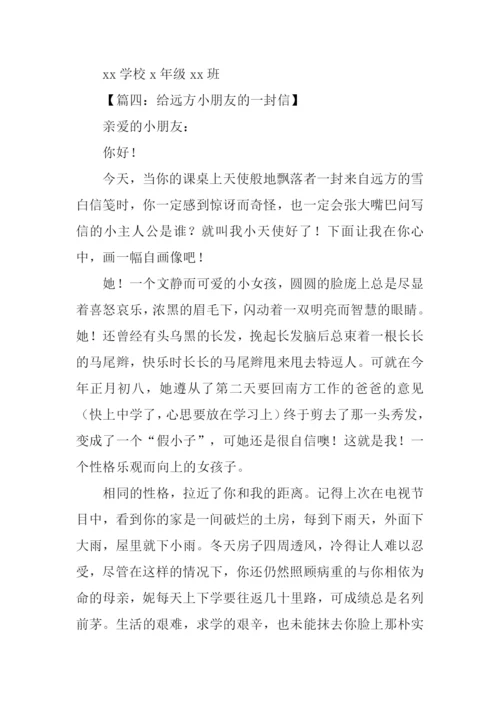 xx 学校 x 年级 xx 班

【篇四：给远方小朋友的一封信】

亲爱的小朋友：

你好！

今天，当你的课桌上天使般地飘落者一封来自远方的雪白信笺时，你一定感到惊讶而奇怪，也一定会张大嘴巴问写信的小主人公是谁？就叫我小天使好了！下面让我在你心中，画一幅自画像吧！

她！一个文静而可爱的小女孩，圆圆的脸庞上总是尽显着喜怒哀乐，浓黑的眉毛下，闪动着一双明亮而智慧的眼睛。她！还曾经有头乌黑的长发，挽起长发脑后总束着一根长长的马尾辫，快乐时长长的马尾辫甩来甩去特逗人。可就在今年正月初八，她遵从了第二天要回南方工作的爸爸的意见（快上中学了，心思要放在学习上）终于剪去了那一头秀发，变成了一个“假小子”，可她还是很自信噢！这就是我！一个性格乐观而向上的女孩子。

相同的性格，拉近了你和我的距离。记得上次在电视节目中，看到你的家是一间破烂的土房，每到下雨天，外面下大雨，屋里就下小雨。冬天房子四周透风，冷得让人难以忍受，尽管在这样的情况下，你还仍然照顾病重的与你相依为命的母亲，妮每天上下学要往返几十里路，可成绩总是名列前茅。生活的艰难，求学的艰辛，也未能抹去你脸上那朴实